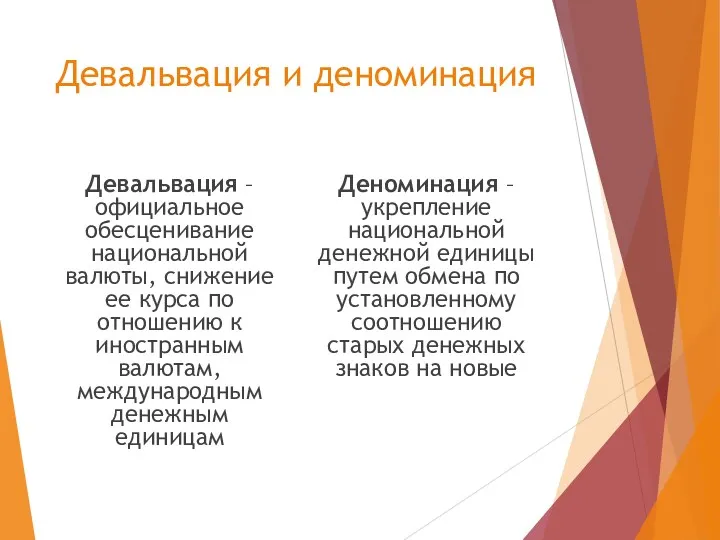 Девальвация и деноминация

Девальвация – официальное обесценивание национальной валюты, снижение ее курса по отношению к иностранным валютам, международным денежным единицам

Деноминация – укрепление национальной денежной единицы путем обмена по установленному соотношению старых денежных знаков на новые